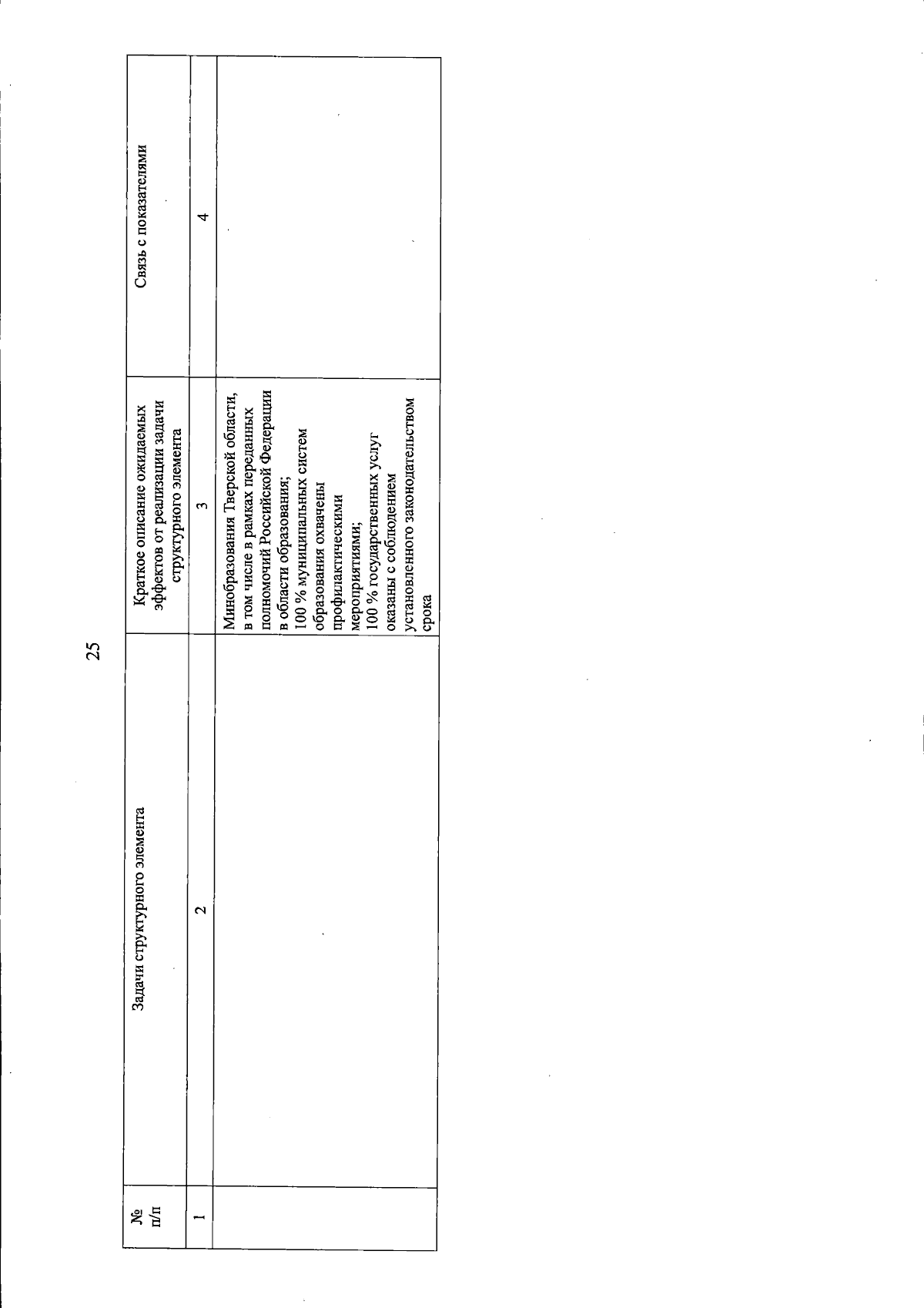 25

| № п/п | Задачи структурного элемента | Краткое описание ожидаемых эффектов от реализации задачи структурного элемента | Связь с показателями |
|---|---|---|---|
| 1 | 2 | 3 | 4 |
| | | Минобразования Тверской области, в том числе в рамках переданных полномочий Российской Федерации в области образования; 100 % муниципальных систем образования охвачены профилактическими мероприятиями; 100 % государственных услуг оказаны с соблюдением установленного законодательством срока | |